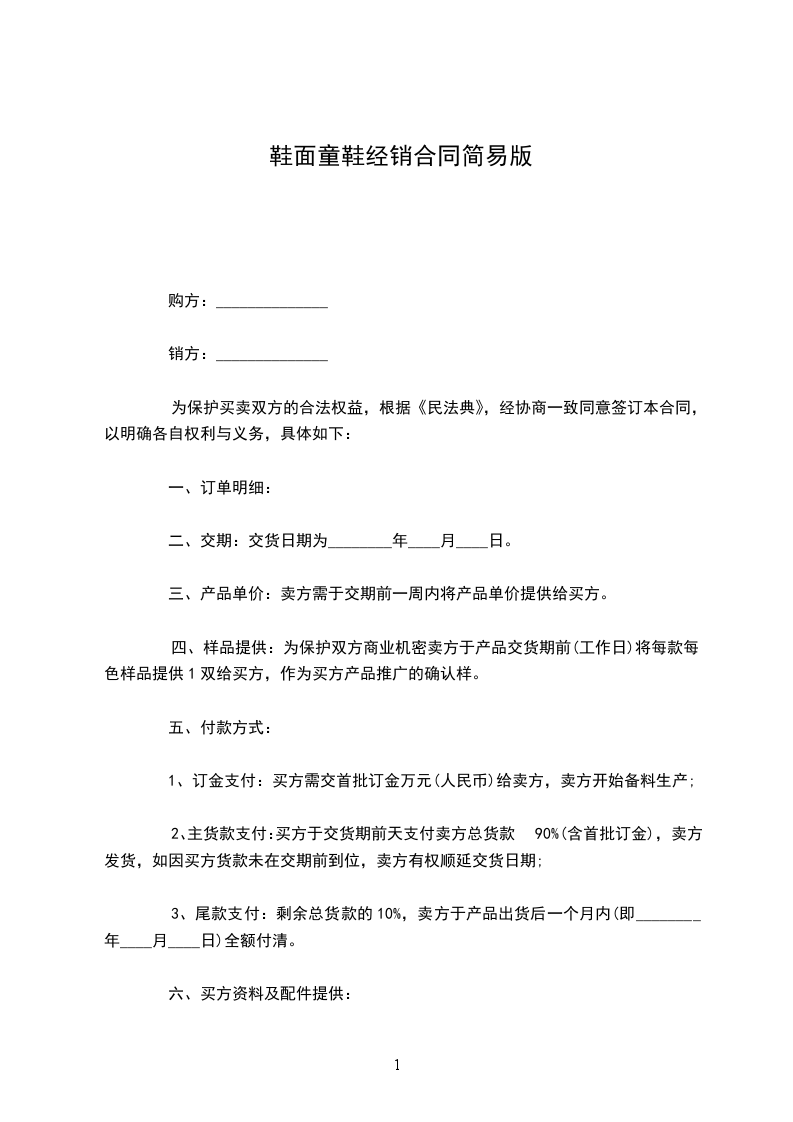 鞋面童鞋经销合同简易版

购方：______________

销方：______________

为保护买卖双方的合法权益，根据《民法典》，经协商一致同意签订本合同，以明确各自权利与义务，具体如下：

一、订单明细：

二、交期：交货日期为________年____月____日。

三、产品单价：卖方需于交期前一周内将产品单价提供给买方。

四、样品提供：为保护双方商业机密卖方于产品交货期前(工作日)将每款每色样品提供1双给买方，作为买方产品推广的确认样。

五、付款方式：

1、订金支付：买方需交首批订金万元(人民币)给卖方，卖方开始备料生产;

2、主货款支付:买方于交货期前天支付卖方总货款 90%(含首批订金)，卖方发货，如因买方货款未在交期前到位，卖方有权顺延交货日期;

3、尾款支付：剩余总货款的10%，卖方于产品出货后一个月内(即________年____月____日)全额付清。

六、买方资料及配件提供：

1